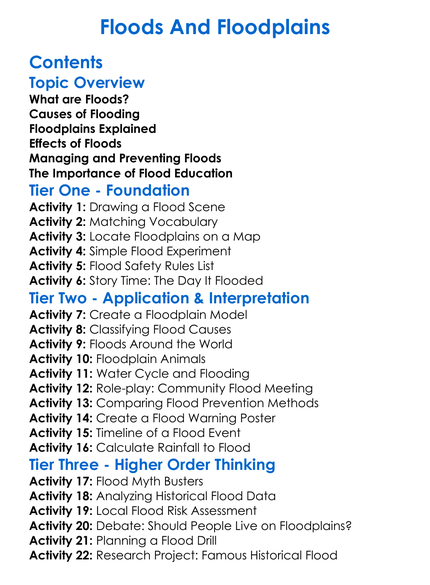 Floods And Floodplains

Contents

Topic Overview

What are Floods?
Causes of Flooding
Floodplains Explained
Effects of Floods
Managing and Preventing Floods
The Importance of Flood Education

Tier One - Foundation

Activity 1: Drawing a Flood Scene
Activity 2: Matching Vocabulary
Activity 3: Locate Floodplains on a Map
Activity 4: Simple Flood Experiment
Activity 5: Flood Safety Rules List
Activity 6: Story Time: The Day It Flooded

Tier Two - Application & Interpretation

Activity 7: Create a Floodplain Model
Activity 8: Classifying Flood Causes
Activity 9: Floods Around the World
Activity 10: Floodplain Animals
Activity 11: Water Cycle and Flooding
Activity 12: Role-play: Community Flood Meeting
Activity 13: Comparing Flood Prevention Methods
Activity 14: Create a Flood Warning Poster
Activity 15: Timeline of a Flood Event
Activity 16: Calculate Rainfall to Flood

Tier Three - Higher Order Thinking

Activity 17: Flood Myth Busters
Activity 18: Analyzing Historical Flood Data
Activity 19: Local Flood Risk Assessment
Activity 20: Debate: Should People Live on Floodplains?
Activity 21: Planning a Flood Drill
Activity 22: Research Project: Famous Historical Flood